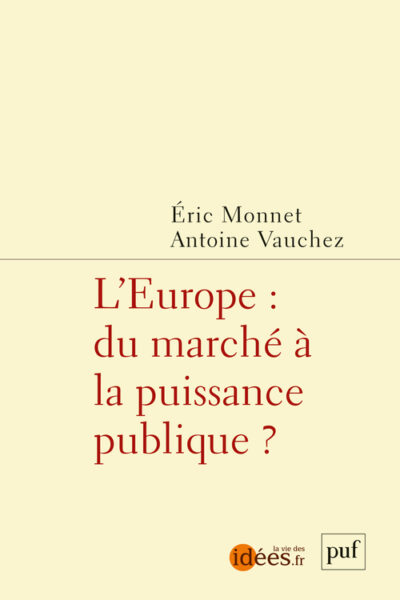 Éric Monnet
Antoine Vauchez

L'Europe : du marché à la puissance publique ?

la vie des idées.fr

puf